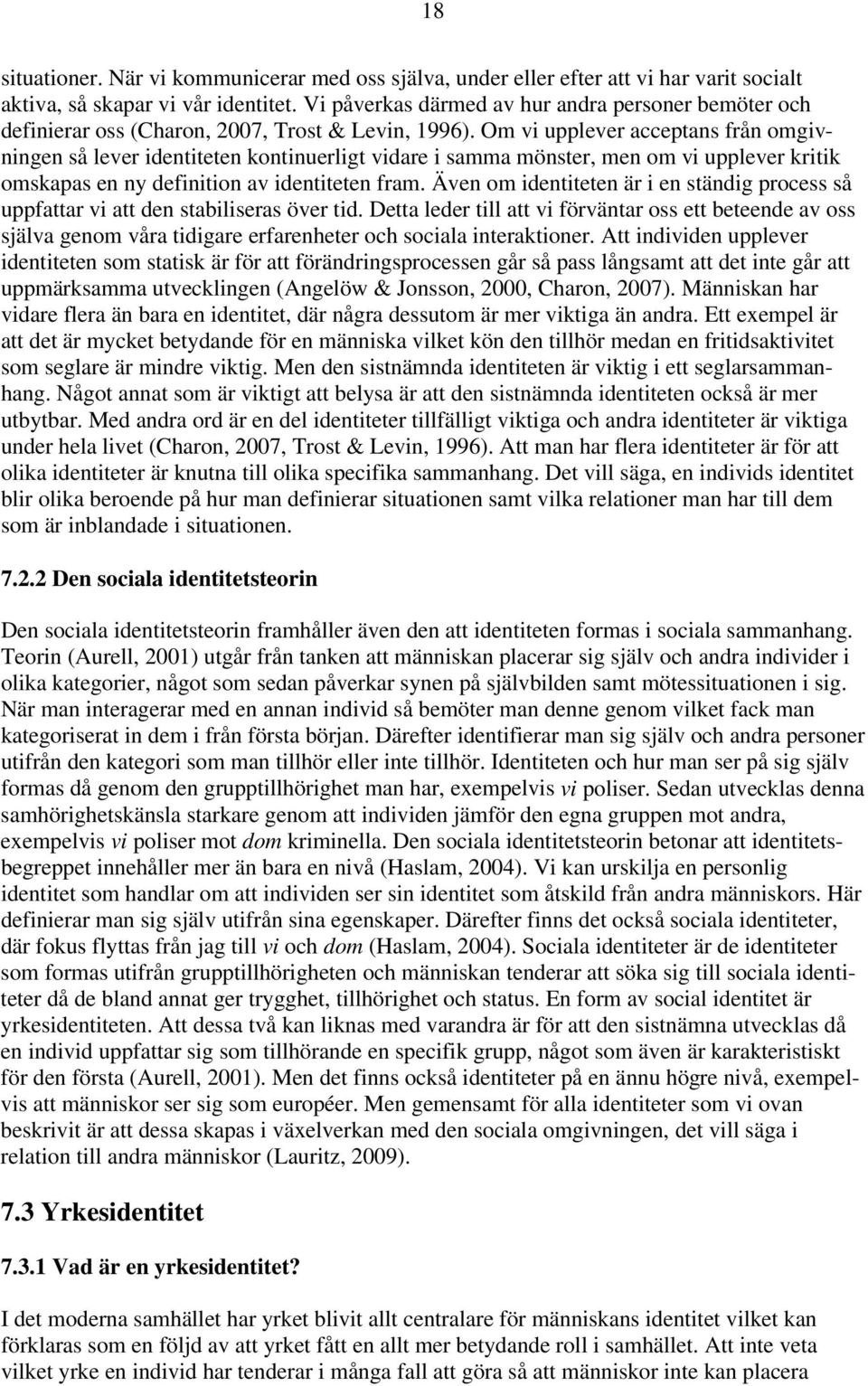 18

situationer. När vi kommunicerar med oss själva, under eller efter att vi har varit socialt aktiva, så skapar vi vår identitet. Vi påverkas därmed av hur andra personer bemöter och definierar oss (Charon, 2007, Trost & Levin, 1996). Om vi upplever acceptans från omgivningen så lever identiteten kontinuerligt vidare i samma mönster, men om vi upplever kritik omskapas en ny definition av identiteten fram. Även om identiteten är i en ständig process så uppfattar vi att den stabiliseras över tid. Detta leder till att vi förväntar oss ett beteende av oss själva genom våra tidigare erfarenheter och sociala interaktioner. Att individen upplever identiteten som statisk är för att förändringsprocessen går så pass långsamt att det inte går att uppmärksamma utvecklingen (Angelöw & Jonsson, 2000, Charon, 2007). Människan har vidare flera än bara en identitet, där några dessutom är mer viktiga än andra. Ett exempel är att det är mycket betydande för en människa vilket kön den tillhör medan en fritidsaktivitet som seglare är mindre viktig. Men den sistnämnda identiteten är viktig i ett seglarsammanhang. Något annat som är viktigt att belysa är att den sistnämnda identiteten också är mer utbytbar. Med andra ord är en del identiteter tillfälligt viktiga och andra identiteter är viktiga under hela livet (Charon, 2007, Trost & Levin, 1996). Att man har flera identiteter är för att olika identiteter är knutna till olika specifika sammanhang. Det vill säga, en individs identitet blir olika beroende på hur man definierar situationen samt vilka relationer man har till dem som är inblandade i situationen.

7.2.2 Den sociala identitetsteorin

Den sociala identitetsteorin framhåller även den att identiteten formas i sociala sammanhang. Teorin (Aurell, 2001) utgår från tanken att människan placerar sig själv och andra individer i olika kategorier, något som sedan påverkar synen på självbilden samt mötessituationen i sig. När man interagerar med en annan individ så bemöter man denne genom vilket fack man kategoriserat in dem i från första början. Därefter identifierar man sig själv och andra personer utifrån den kategori som man tillhör eller inte tillhör. Identiteten och hur man ser på sig själv formas då genom den grupptillhörighet man har, exempelvis vi poliser. Sedan utvecklas denna samhörighetskänsla starkare genom att individen jämför den egna gruppen mot andra, exempelvis vi poliser mot dom kriminella. Den sociala identitetsteorin betonar att identitetsbegreppet innehåller mer än bara en nivå (Haslam, 2004). Vi kan urskilja en personlig identitet som handlar om att individen ser sin identitet som åtskild från andra människors. Här definierar man sig själv utifrån sina egenskaper. Därefter finns det också sociala identiteter, där fokus flyttas från jag till vi och dom (Haslam, 2004). Sociala identiteter är de identiteter som formas utifrån grupptillhörigheten och människan tenderar att söka sig till sociala identiteter då de bland annat ger trygghet, tillhörighet och status. En form av social identitet är yrkesidentiteten. Att dessa två kan liknas med varandra är för att den sistnämna utvecklas då en individ uppfattar sig som tillhörande en specifik grupp, något som även är karakteristiskt för den första (Aurell, 2001). Men det finns också identiteter på en ännu högre nivå, exempelvis att människor ser sig som européer. Men gemensamt för alla identiteter som vi ovan beskrivit är att dessa skapas i växelverkan med den sociala omgivningen, det vill säga i relation till andra människor (Lauritz, 2009).

7.3 Yrkesidentitet

7.3.1 Vad är en yrkesidentitet?

I det moderna samhället har yrket blivit allt centralare för människans identitet vilket kan förklaras som en följd av att yrket fått en allt mer betydande roll i samhället. Att inte veta vilket yrke en individ har tenderar i många fall att göra så att människor inte kan placera